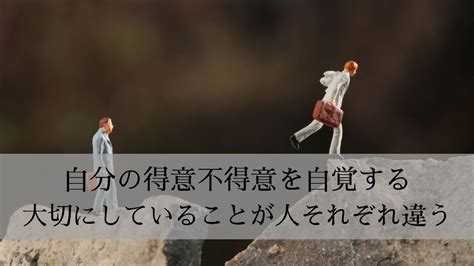 自分の得意不得意を自覚する
大切にしていることが人それぞれ違う